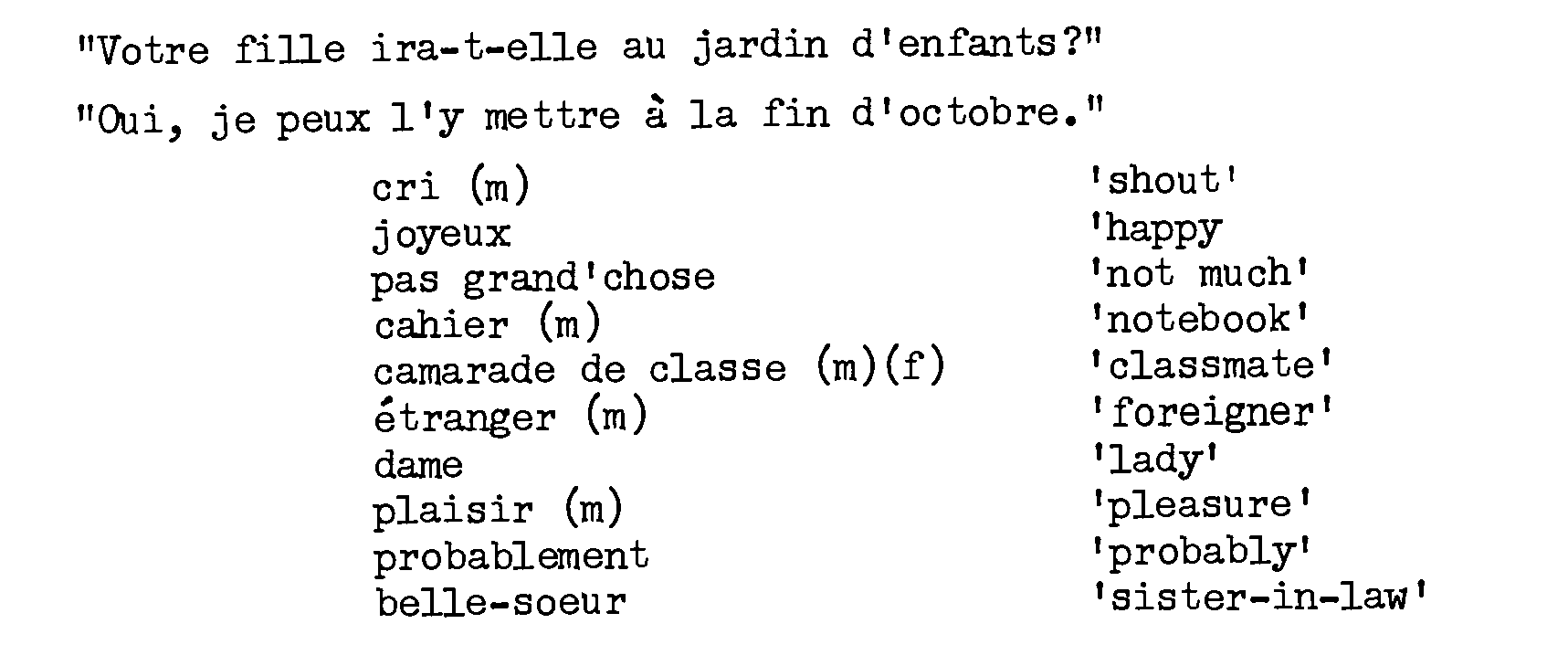 "Votre fille ira-t-elle au jardin d'enfants?"

"Oui, je peux l'y mettre à la fin d'octobre."

cri (m) 'shout'
joyeux 'happy
pas grand'chose 'not much'
cahier (m) 'notebook'
camarade de classe (m)(f) 'classmate'
étranger (m) 'foreigner'
dame 'lady'
plaisir (m) 'pleasure'
probablement 'probably'
belle-soeur 'sister-in-law'